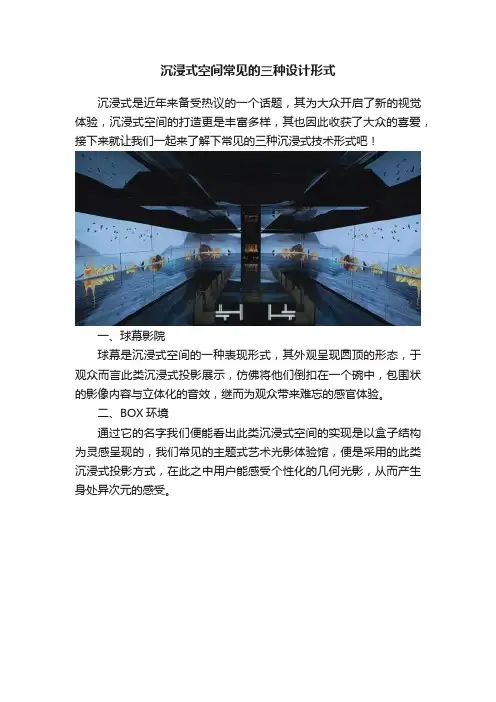 沉浸式空间常见的三种设计形式

沉浸式是近年来备受热议的一个话题，其为大众开启了新的视觉体验，沉浸式空间的打造更是丰富多样，其也因此收获了大众的喜爱，接下来就让我们一起来了解下常见的三种沉浸式技术形式吧！

一、球幕影院

球幕是沉浸式空间的一种表现形式，其外观呈现圆顶的形态，于观众而言此类沉浸式投影展示，仿佛将他们倒扣在一个碗中，包围状的影像内容与立体化的音效，继而为观众带来难忘的感官体验。

二、BOX 环境

通过它的名字我们便能看出此类沉浸式空间的实现是以盒子结构为灵感呈现的，我们常见的主题式艺术光影体验馆，便是采用的此类沉浸式投影方式，在此之中用户能感受个性化的几何光影，从而产生身处异次元的感受。